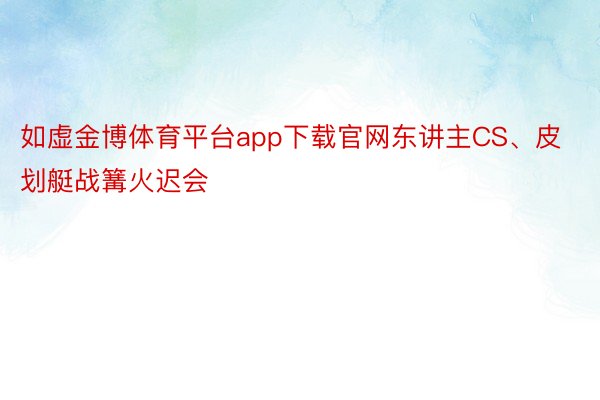 如虚金博体育平台app下载官网东讲主CS、皮划艇战篝火迟会